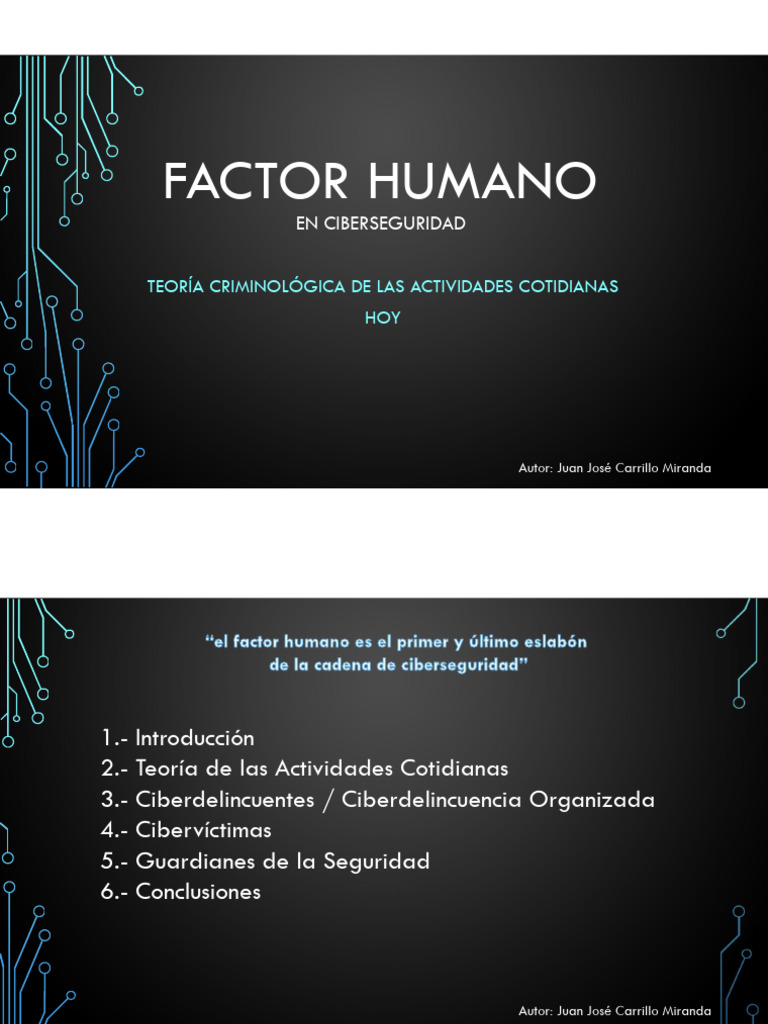 FACTOR HUMANO
EN CIBERSEGURIDAD

TEORÍA CRIMINOLÓGICA DE LAS ACTIVIDADES COTIDIANAS
HOY

Autor: Juan José Carrillo Miranda

“el factor humano es el primer y último eslabón de la cadena de ciberseguridad”

1.- Introducción
2.- Teoría de las Actividades Cotidianas
3.- Ciberdelincuentes / Ciberdelincuencia Organizada
4.- Cibervíctimas
5.- Guardianes de la Seguridad
6.- Conclusiones

Autor: Juan José Carrillo Miranda